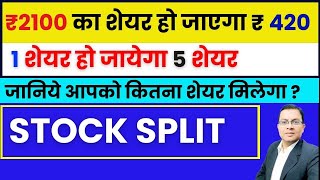 ₹2100 का शेयर हो जाएगा ₹ 420

1 शेयर हो जायेगा 5 शेयर

जानिये आपको कितना शेयर मिलेगा ?

STOCK SPLIT